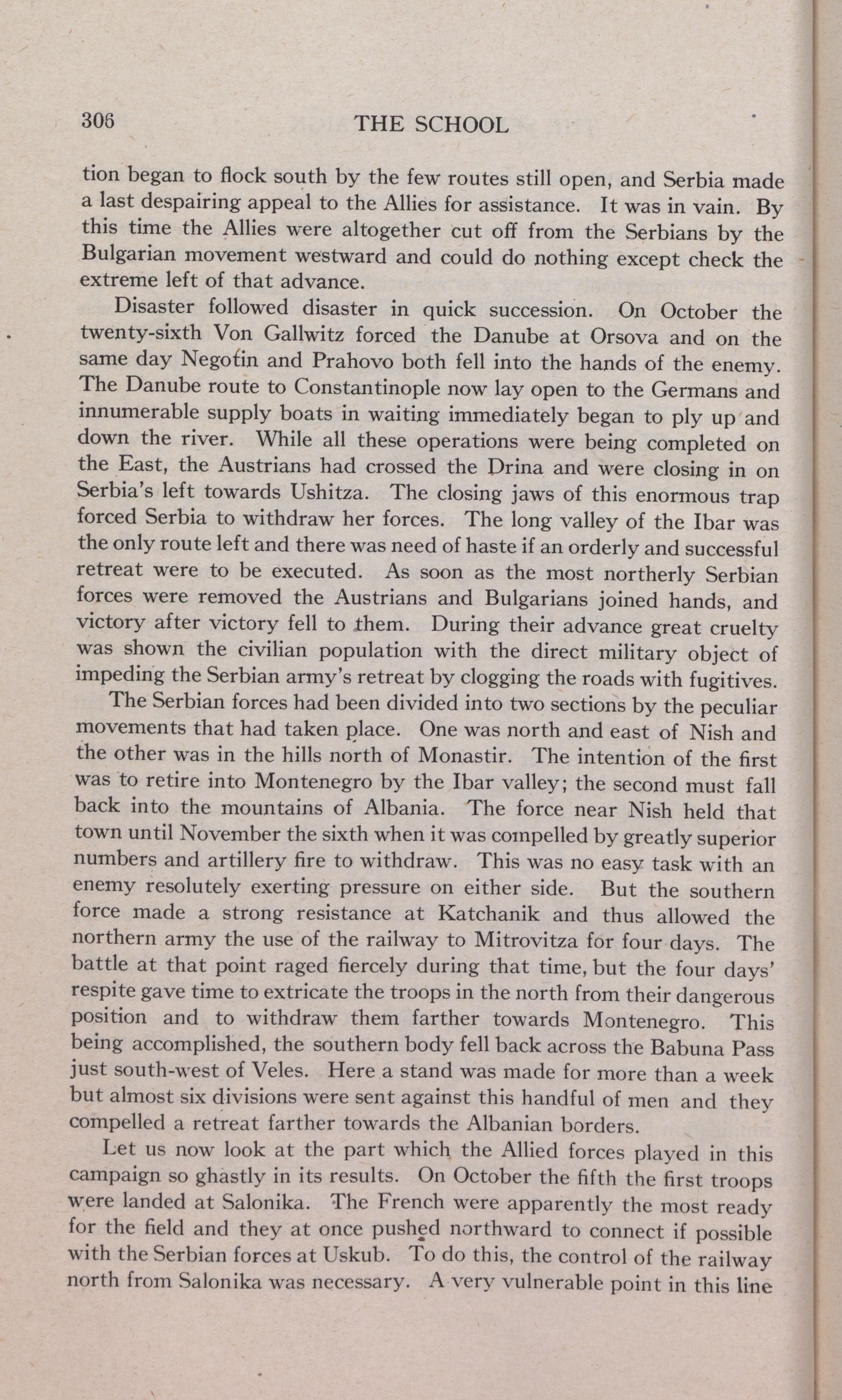 306 THE SCHOOL

tion began to flock south by the few routes still open, and Serbia made a last despairing appeal to the Allies for assistance. It was in vain. By this time the Allies were altogether cut off from the Serbians by the Bulgarian movement westward and could do nothing except check the extreme left of that advance.

Disaster followed disaster in quick succession. On October the twenty-sixth Von Gallwitz forced the Danube at Orsova and on the same day Negotin and Prahovo both fell into the hands of the enemy. The Danube route to Constantinople now lay open to the Germans and innumerable supply boats in waiting immediately began to ply up and down the river. While all these operations were being completed on the East, the Austrians had crossed the Drina and were closing in on Serbia's left towards Ushitza. The closing jaws of this enormous trap forced Serbia to withdraw her forces. The long valley of the Ibar was the only route left and there was need of haste if an orderly and successful retreat were to be executed. As soon as the most northerly Serbian forces were removed the Austrians and Bulgarians joined hands, and victory after victory fell to them. During their advance great cruelty was shown the civilian population with the direct military object of impeding the Serbian army's retreat by clogging the roads with fugitives.

The Serbian forces had been divided into two sections by the peculiar movements that had taken place. One was north and east of Nish and the other was in the hills north of Monastir. The intention of the first was to retire into Montenegro by the Ibar valley; the second must fall back into the mountains of Albania. The force near Nish held that town until November the sixth when it was compelled by greatly superior numbers and artillery fire to withdraw. This was no easy task with an enemy resolutely exerting pressure on either side. But the southern force made a strong resistance at Katchanik and thus allowed the northern army the use of the railway to Mitrovitza for four days. The battle at that point raged fiercely during that time, but the four days' respite gave time to extricate the troops in the north from their dangerous position and to withdraw them farther towards Montenegro. This being accomplished, the southern body fell back across the Babuna Pass just south-west of Veles. Here a stand was made for more than a week but almost six divisions were sent against this handful of men and they compelled a retreat farther towards the Albanian borders.

Let us now look at the part which the Allied forces played in this campaign so ghastly in its results. On October the fifth the first troops were landed at Salonika. The French were apparently the most ready for the field and they at once pushed northward to connect if possible with the Serbian forces at Uskub. To do this, the control of the railway north from Salonika was necessary. A very vulnerable point in this line